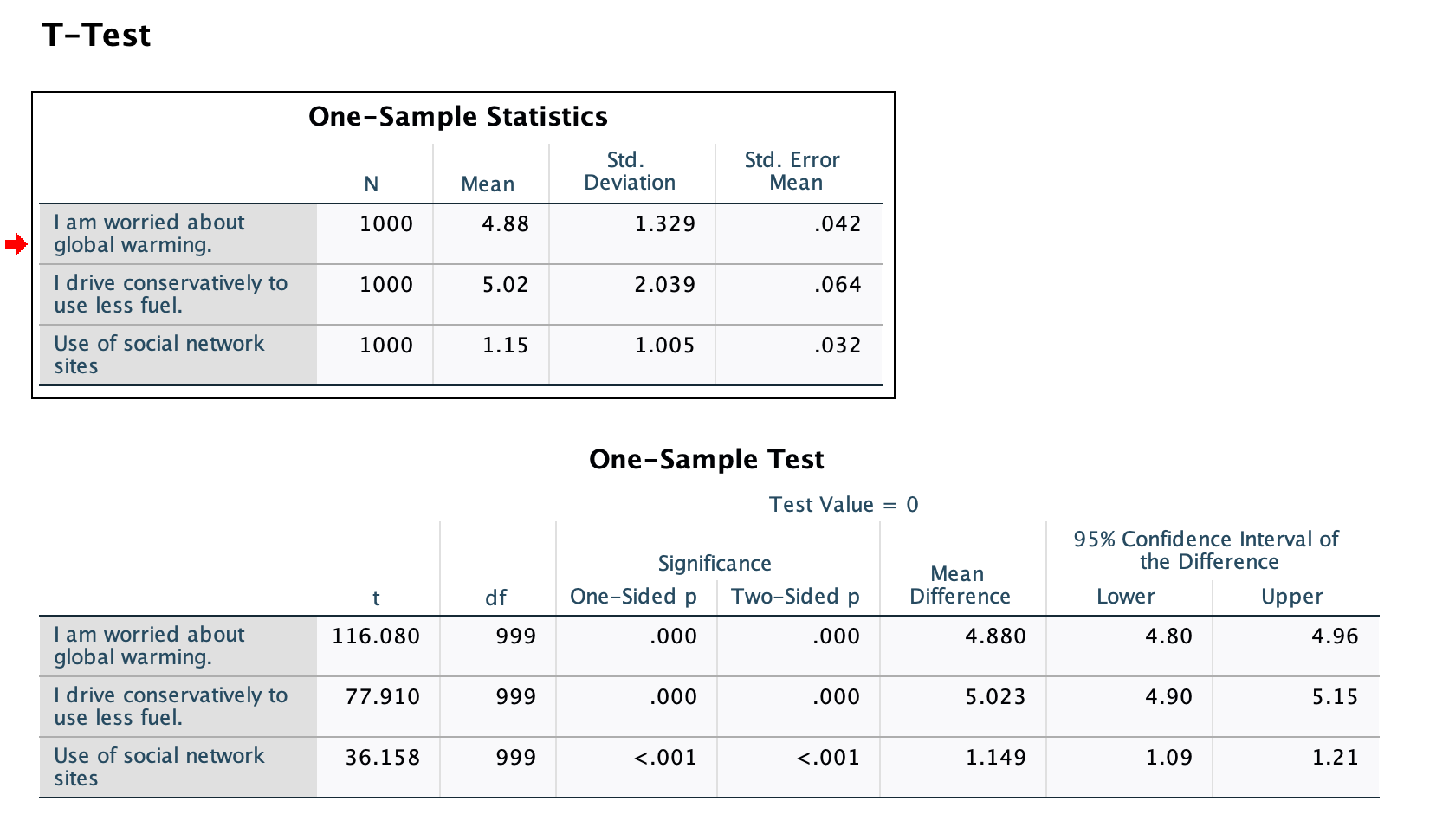 T-Test

One-Sample Statistics

| | N | Mean | Std. Deviation | Std. Error Mean |
|---|---|---|---|---|
| I am worried about global warming. | 1000 | 4.88 | 1.329 | .042 |
| I drive conservatively to use less fuel. | 1000 | 5.02 | 2.039 | .064 |
| Use of social network sites | 1000 | 1.15 | 1.005 | .032 |

One-Sample Test

Test Value = 0

| | t | df | Significance One-Sided p | Significance Two-Sided p | Mean Difference | 95% Confidence Interval of the Difference Lower | 95% Confidence Interval of the Difference Upper |
|---|---|---|---|---|---|---|---|
| I am worried about global warming. | 116.080 | 999 | .000 | .000 | 4.880 | 4.80 | 4.96 |
| I drive conservatively to use less fuel. | 77.910 | 999 | .000 | .000 | 5.023 | 4.90 | 5.15 |
| Use of social network sites | 36.158 | 999 | <.001 | <.001 | 1.149 | 1.09 | 1.21 |